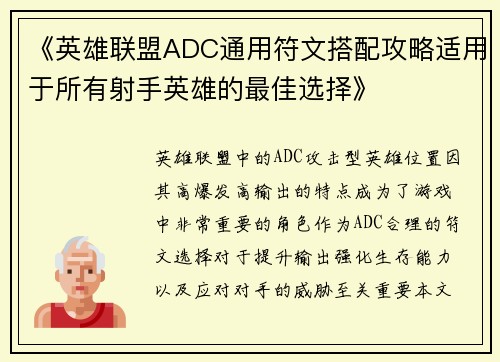 《英雄联盟ADC通用符文搭配攻略适用于所有射手英雄的最佳选择》

英雄联盟中的ADC攻击型英雄位置因其高爆发高输出的特点成为了游戏中非常重要的角色作为ADC合理的符文选择对于提升输出强化生存能力以及应对对手的威胁至关重要本文